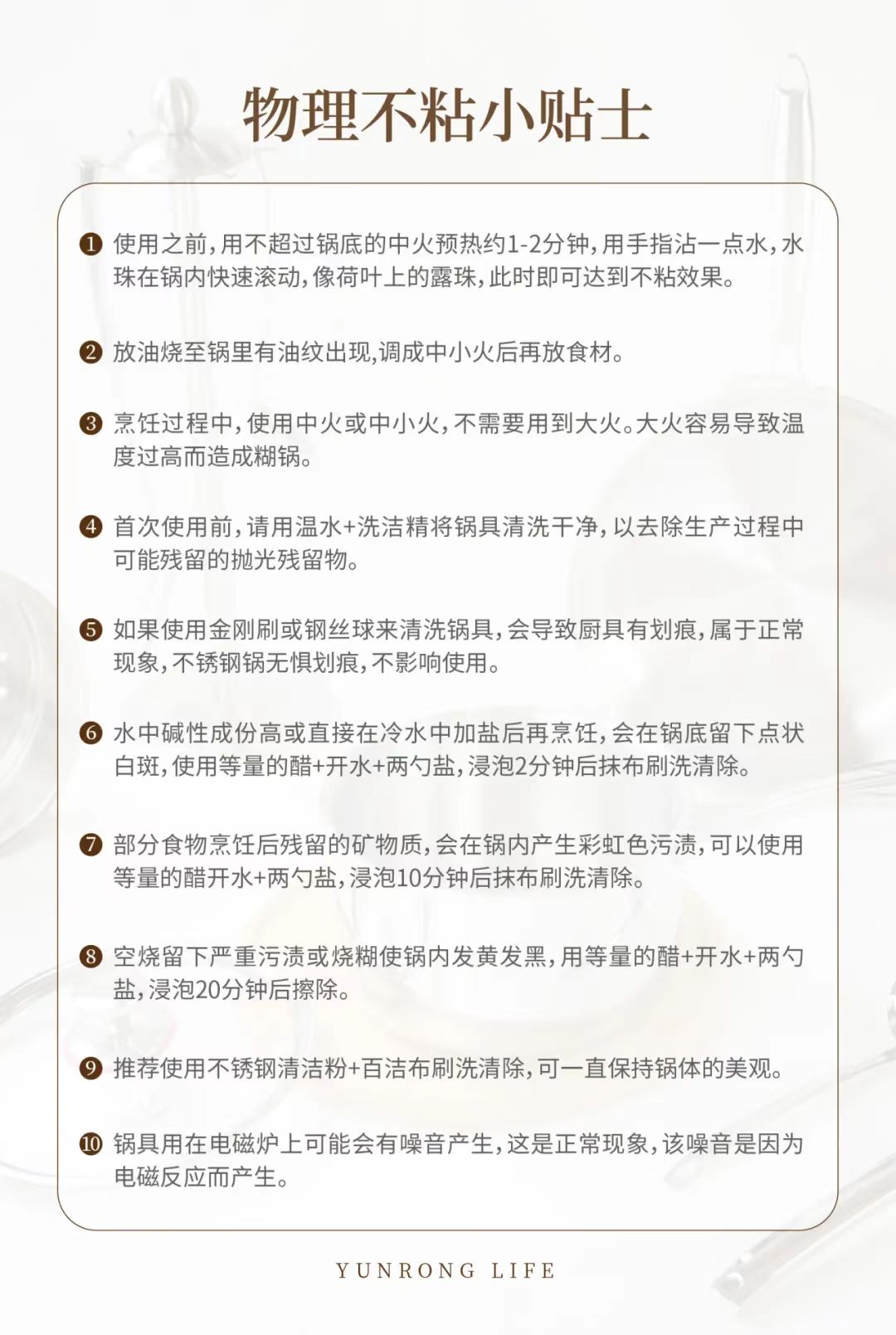 物理不粘小贴士

❶ 使用之前，用不超过锅底的中火预热约1-2分钟，用手指沾一点水，水珠在锅内快速滚动，像荷叶上的露珠，此时即可达到不粘效果。

❷ 放油烧至锅里有油纹出现，调成中小火后再放食材。

❸ 烹饪过程中，使用中火或中小火，不需要用到大火。大火容易导致温度过高而造成糊锅。

❹ 首次使用前，请用温水+洗洁精将锅具清洗干净，以去除生产过程中可能残留的抛光残留物。

❺ 如果使用金刚刷或钢丝球来清洗锅具，会导致厨具有划痕，属于正常现象，不锈钢锅无惧划痕，不影响使用。

❻ 水中碱性成份高或直接在冷水中加盐后再烹饪，会在锅底留下点状白斑，使用等量的醋+开水+两勺盐，浸泡2分钟后抹布刷洗清除。

❼ 部分食物烹饪后残留的矿物质，会在锅内产生彩虹色污渍，可以使用等量的醋开水+两勺盐，浸泡10分钟后抹布刷洗清除。

❽ 空烧留下严重污渍或烧糊使锅内发黄发黑，用等量的醋+开水+两勺盐，浸泡20分钟后擦除。

❾ 推荐使用不锈钢清洁粉+百洁布刷洗清除，可一直保持锅体的美观。

❿ 锅具用在电磁炉上可能会有噪音产生，这是正常现象，该噪音是因为电磁反应而产生。

YUNRONG LIFE